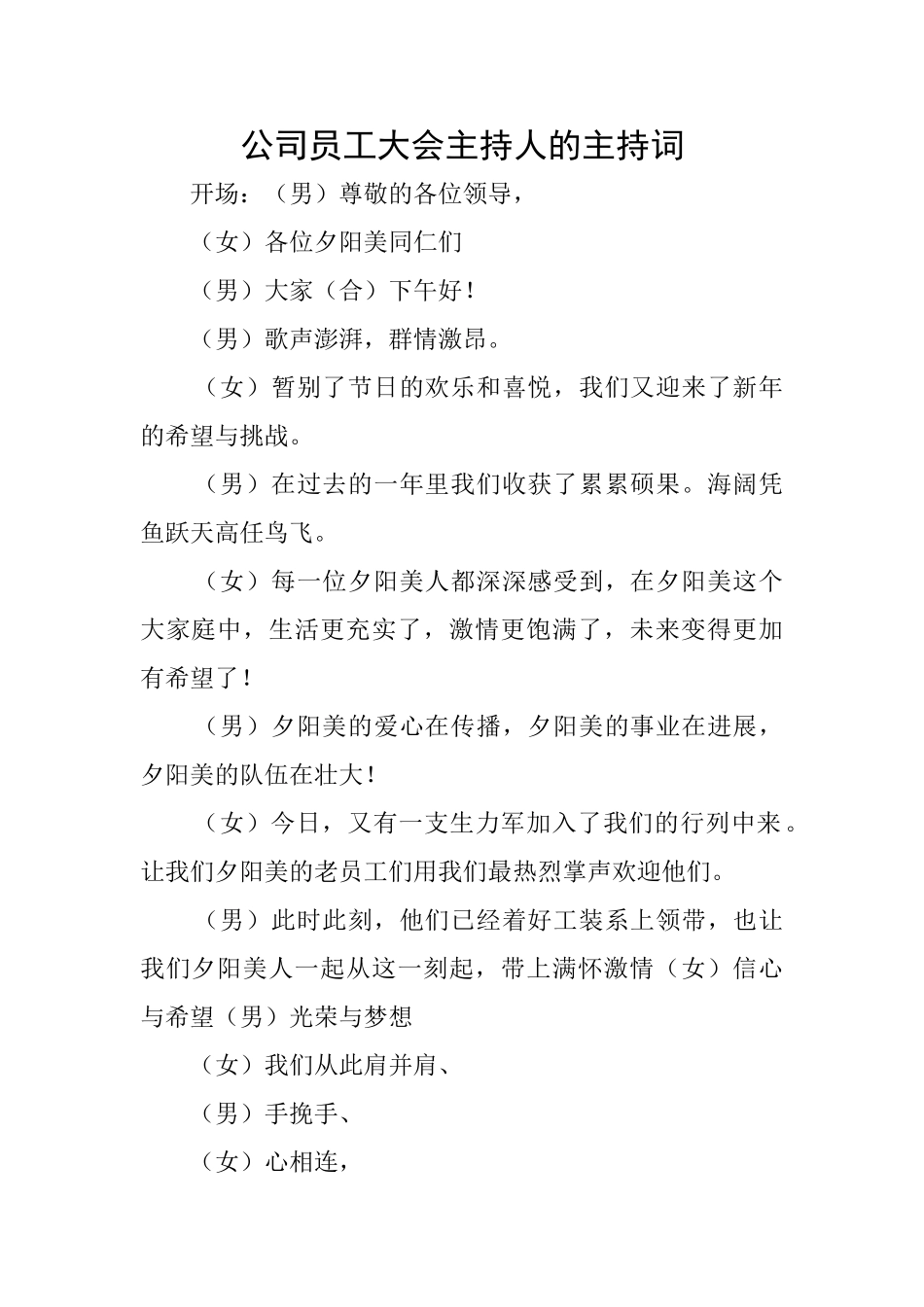 公司员工大会主持人的主持词

开场：（男）尊敬的各位领导，

（女）各位夕阳美同仁们

（男）大家（合）下午好！

（男）歌声澎湃，群情激昂。

（女）暂别了节日的欢乐和喜悦，我们又迎来了新年的希望与挑战。

（男）在过去的一年里我们收获了累累硕果。海阔凭鱼跃天高任鸟飞。

（女）每一位夕阳美人都深深感受到，在夕阳美这个大家庭中，生活更充实了，激情更饱满了，未来变得更加有希望了！

（男）夕阳美的爱心在传播，夕阳美的事业在进展，夕阳美的队伍在壮大！

（女）今日，又有一支生力军加入了我们的行列中来。让我们夕阳美的老员工们用我们最热烈掌声欢迎他们。

（男）此时此刻，他们已经着好工装系上领带，也让我们夕阳美人一起从这一刻起，带上满怀激情（女）信心与希望（男）光荣与梦想

（女）我们从此肩并肩、

（男）手挽手、

（女）心相连，